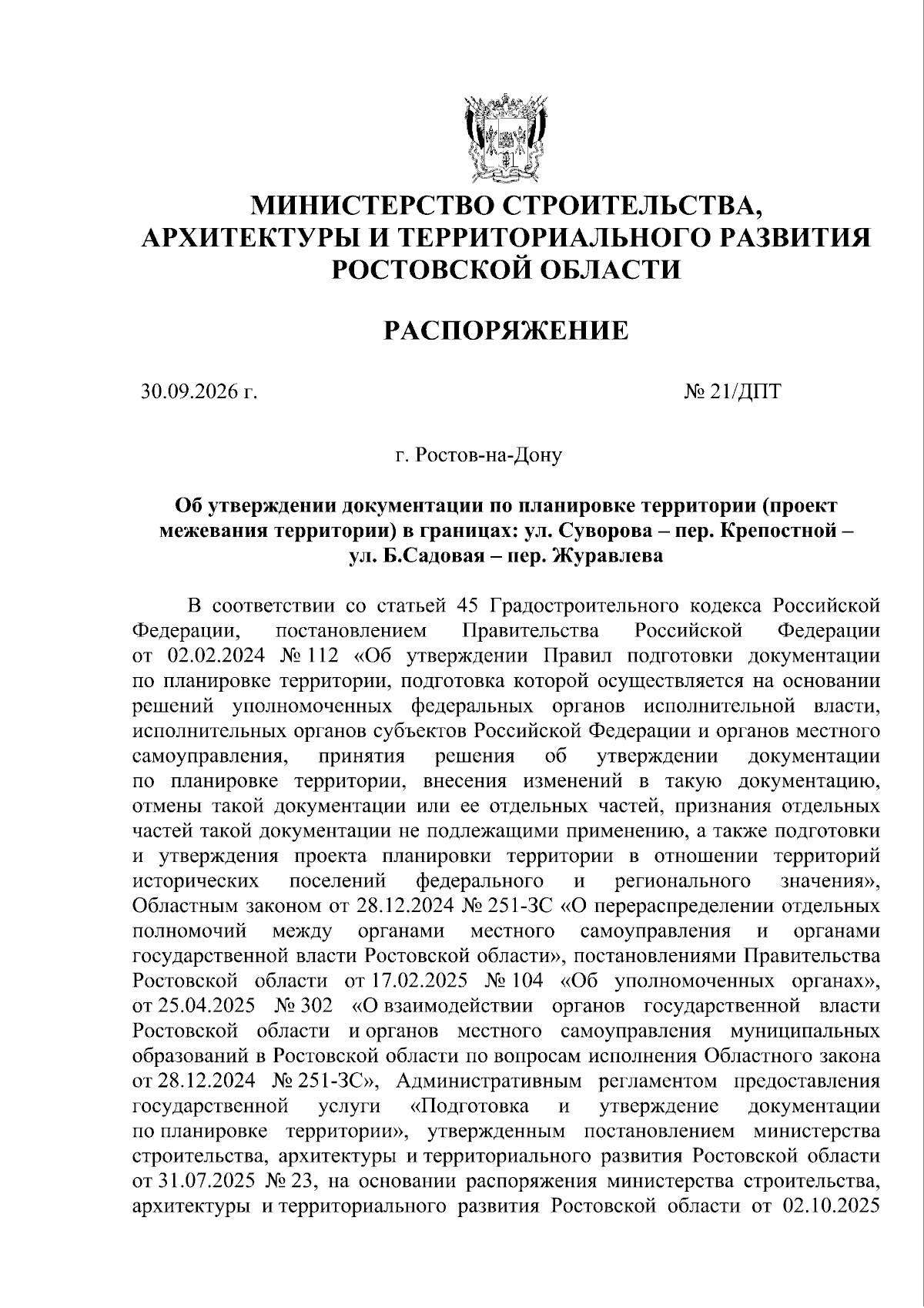 МИНИСТЕРСТВО СТРОИТЕЛЬСТВА,
АРХИТЕКТУРЫ И ТЕРРИТОРИАЛЬНОГО РАЗВИТИЯ
РОСТОВСКОЙ ОБЛАСТИ

РАСПОРЯЖЕНИЕ

30.09.2026 г. № 21/ДПТ

г. Ростов-на-Дону

Об утверждении документации по планировке территории (проект межевания территории) в границах: ул. Суворова – пер. Крепостной – ул. Б.Садовая – пер. Журавлева

В соответствии со статьей 45 Градостроительного кодекса Российской Федерации, постановлением Правительства Российской Федерации от 02.02.2024 № 112 «Об утверждении Правил подготовки документации по планировке территории, подготовка которой осуществляется на основании решений уполномоченных федеральных органов исполнительной власти, исполнительных органов субъектов Российской Федерации и органов местного самоуправления, принятия решения об утверждении документации по планировке территории, внесения изменений в такую документацию, отмены такой документации или ее отдельных частей, признания отдельных частей такой документации не подлежащими применению, а также подготовки и утверждения проекта планировки территории в отношении территорий исторических поселений федерального и регионального значения», Областным законом от 28.12.2024 № 251-ЗС «О перераспределении отдельных полномочий между органами местного самоуправления и органами государственной власти Ростовской области», постановлениями Правительства Ростовской области от 17.02.2025 № 104 «Об уполномоченных органах», от 25.04.2025 № 302 «О взаимодействии органов государственной власти Ростовской области и органов местного самоуправления муниципальных образований в Ростовской области по вопросам исполнения Областного закона от 28.12.2024 № 251-ЗС», Административным регламентом предоставления государственной услуги «Подготовка и утверждение документации по планировке территории», утвержденным постановлением министерства строительства, архитектуры и территориального развития Ростовской области от 31.07.2025 № 23, на основании распоряжения министерства строительства, архитектуры и территориального развития Ростовской области от 02.10.2025